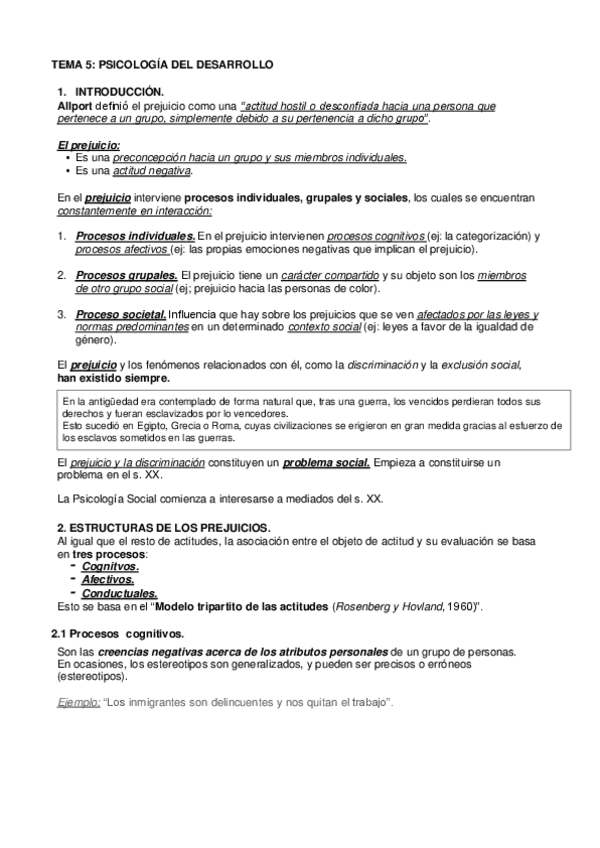 TEMA 5: PSICOLOGÍA DEL DESARROLLO

1. INTRODUCCIÓN.
Allport definió el prejuicio como una "actitud hostil o desconfiada hacia una persona que pertenece a un grupo, simplemente debido a su pertenencia a dicho grupo".

El prejuicio:
• Es una preconcepción hacia un grupo y sus miembros individuales.
• Es una actitud negativa.

En el prejuicio interviene procesos individuales, grupales y sociales, los cuales se encuentran constantemente en interacción:

1. Procesos individuales. En el prejuicio intervienen procesos cognitivos (ej: la categorización) y procesos afectivos (ej: las propias emociones negativas que implican el prejuicio).

2. Procesos grupales. El prejuicio tiene un carácter compartido y su objeto son los miembros de otro grupo social (ej; prejuicio hacia las personas de color).

3. Proceso societal. Influencia que hay sobre los prejuicios que se ven afectados por las leyes y normas predominantes en un determinado contexto social (ej: leyes a favor de la igualdad de género).

El prejuicio y los fenómenos relacionados con él, como la discriminación y la exclusión social, han existido siempre.

En la antigüedad era contemplado de forma natural que, tras una guerra, los vencidos perdieran todos sus derechos y fueran esclavizados por lo vencedores.
Esto sucedió en Egipto, Grecia o Roma, cuyas civilizaciones se erigieron en gran medida gracias al esfuerzo de los esclavos sometidos en las guerras.

El prejuicio y la discriminación constituyen un problema social. Empieza a constituirse un problema en el s. XX.

La Psicología Social comienza a interesarse a mediados del s. XX.

2. ESTRUCTURAS DE LOS PREJUICIOS.
Al igual que el resto de actitudes, la asociación entre el objeto de actitud y su evaluación se basa en tres procesos:
- Cognitvos.
- Afectivos.
- Conductuales.
Esto se basa en el "Modelo tripartito de las actitudes (Rosenberg y Hovland, 1960)".

2.1 Procesos cognitivos.
Son las creencias negativas acerca de los atributos personales de un grupo de personas.
En ocasiones, los estereotipos son generalizados, y pueden ser precisos o erróneos (estereotipos).

Ejemplo: "Los inmigrantes son delincuentes y nos quitan el trabajo".